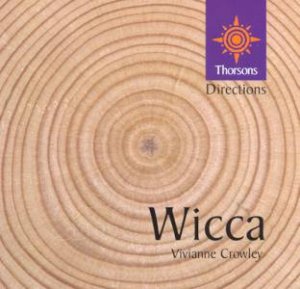 Thorsons
Directions

Wicca
Vivianne Crowley